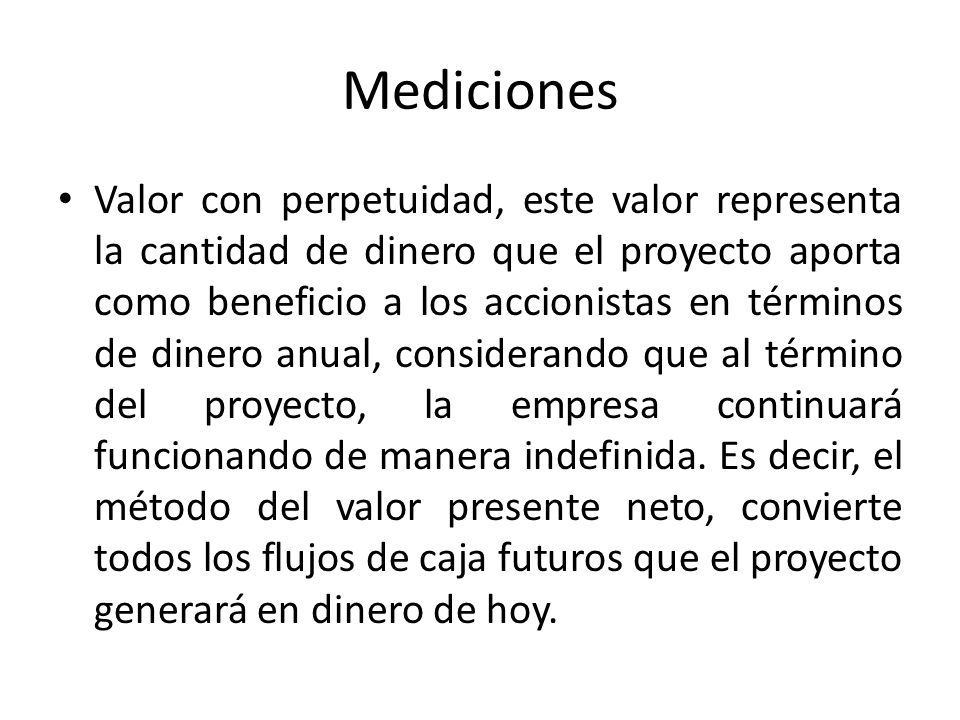 Mediciones

• Valor con perpetuidad, este valor representa la cantidad de dinero que el proyecto aporta como beneficio a los accionistas en términos de dinero anual, considerando que al término del proyecto, la empresa continuará funcionando de manera indefinida. Es decir, el método del valor presente neto, convierte todos los flujos de caja futuros que el proyecto generará en dinero de hoy.